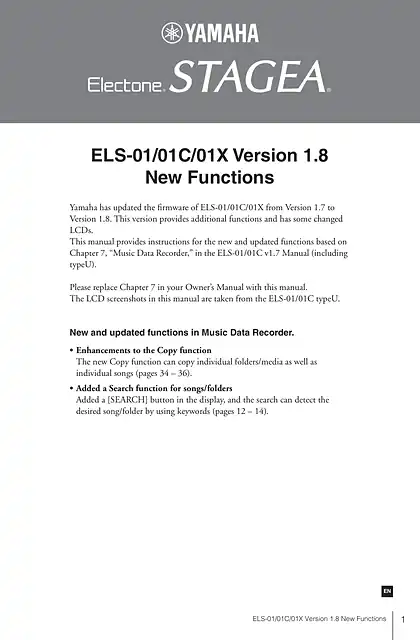 YAMAHA

Electone STAGEA

ELS-01/01C/01X Version 1.8
New Functions

Yamaha has updated the firmware of ELS-01/01C/01X from Version 1.7 to Version 1.8. This version provides additional functions and has some changed LCDs.
This manual provides instructions for the new and updated functions based on Chapter 7, "Music Data Recorder," in the ELS-01/01C v1.7 Manual (including typeU).

Please replace Chapter 7 in your Owner's Manual with this manual.
The LCD screenshots in this manual are taken from the ELS-01/01C typeU.

New and updated functions in Music Data Recorder.

• Enhancements to the Copy function
The new Copy function can copy individual folders/media as well as individual songs (pages 34 – 36).

• Added a Search function for songs/folders
Added a [SEARCH] button in the display, and the search can detect the desired song/folder by using keywords (pages 12 – 14).

EN

ELS-01/01C/01X Version 1.8 New Functions 1